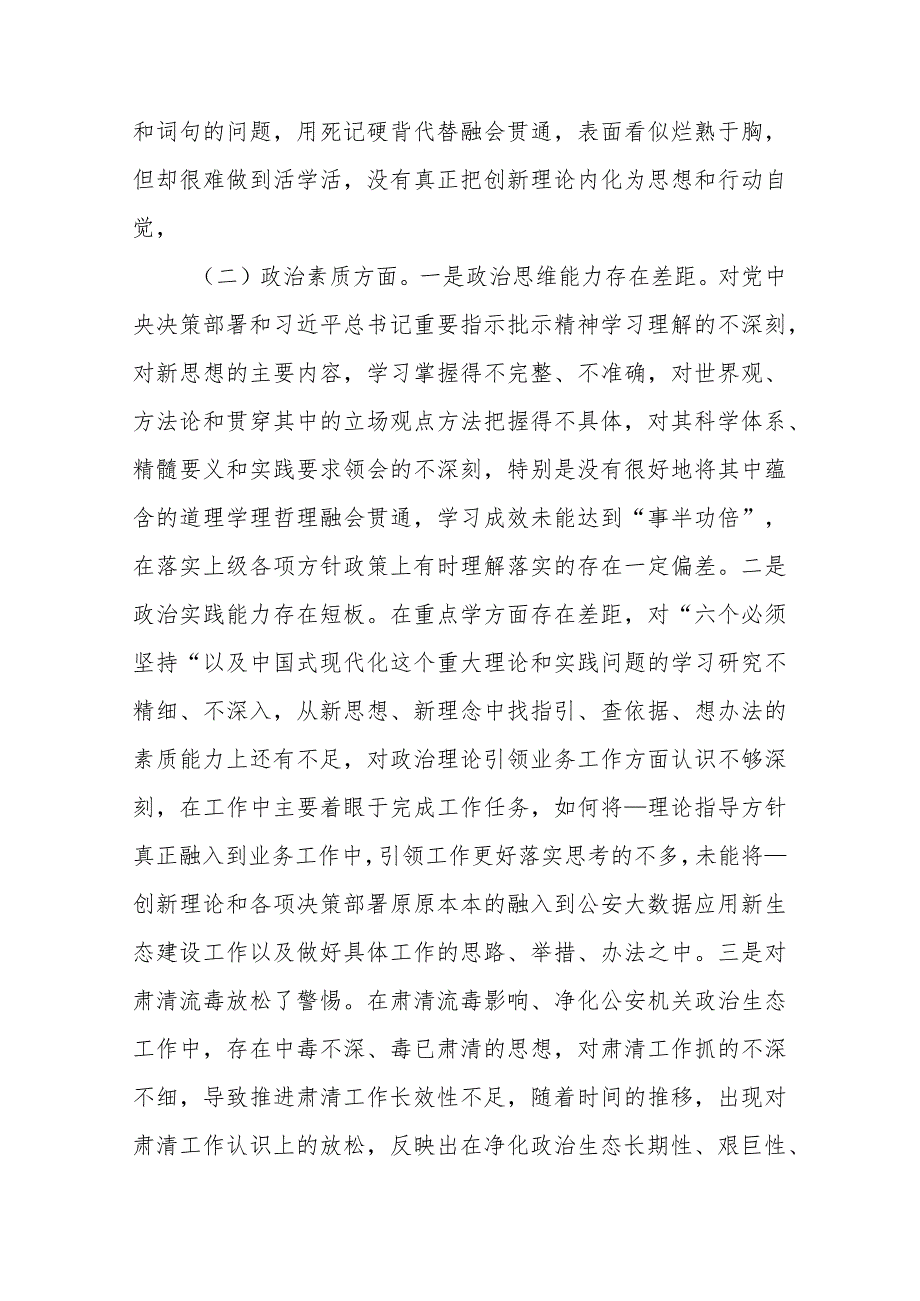 和词句的问题，用死记硬背代替融会贯通，表面看似烂熟于胸，但却很难做到活学活，没有真正把创新理论内化为思想和行动自觉，

（二）政治素质方面。一是政治思维能力存在差距。对党中央决策部署和习近平总书记重要指示批示精神学习理解的不深刻，对新思想的主要内容，学习掌握得不完整、不准确，对世界观、方法论和贯穿其中的立场观点方法把握得不具体，对其科学体系、精髓要义和实践要求领会的不深刻，特别是没有很好地将其中蕴含的道理学理哲理融会贯通，学习成效未能达到“事半功倍”，在落实上级各项方针政策上有时理解落实的存在一定偏差。二是政治实践能力存在短板。在重点学方面存在差距，对“六个必须坚持“以及中国式现代化这个重大理论和实践问题的学习研究不精细、不深入，从新思想、新理念中找指引、查依据、想办法的素质能力上还有不足，对政治理论引领业务工作方面认识不够深刻，在工作中主要着眼于完成工作任务，如何将—理论指导方针真正融入到业务工作中，引领工作更好落实思考的不多，未能将—创新理论和各项决策部署原原本本的融入到公安大数据应用新生态建设工作以及做好具体工作的思路、举措、办法之中。三是对肃清流毒放松了警惕。在肃清流毒影响、净化公安机关政治生态工作中，存在中毒不深、毒已肃清的思想，对肃清工作抓的不深不细，导致推进肃清工作长效性不足，随着时间的推移，出现对肃清工作认识上的放松，反映出在净化政治生态长期性、艰巨性、